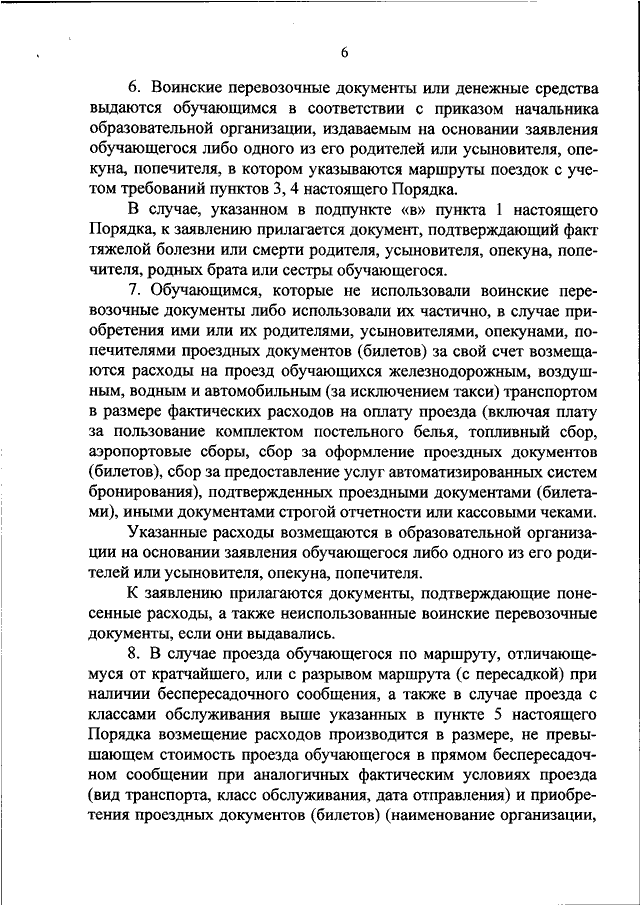 6

6. Воинские перевозочные документы или денежные средства выдаются обучающимся в соответствии с приказом начальника образовательной организации, издаваемым на основании заявления обучающегося либо одного из его родителей или усыновителя, опекуна, попечителя, в котором указываются маршруты поездок с учетом требований пунктов 3, 4 настоящего Порядка.

В случае, указанном в подпункте «в» пункта 1 настоящего Порядка, к заявлению прилагается документ, подтверждающий факт тяжелой болезни или смерти родителя, усыновителя, опекуна, попечителя, родных брата или сестры обучающегося.

7. Обучающимся, которые не использовали воинские перевозочные документы либо использовали их частично, в случае приобретения ими или их родителями, усыновителями, опекунами, попечителями проездных документов (билетов) за свой счет возмещаются расходы на проезд обучающихся железнодорожным, воздушным, водным и автомобильным (за исключением такси) транспортом в размере фактических расходов на оплату проезда (включая плату за пользование комплектом постельного белья, топливный сбор, аэропортовые сборы, сбор за оформление проездных документов (билетов), сбор за предоставление услуг автоматизированных систем бронирования), подтвержденных проездными документами (билетами), иными документами строгой отчетности или кассовыми чеками.

Указанные расходы возмещаются в образовательной организации на основании заявления обучающегося либо одного из его родителей или усыновителя, опекуна, попечителя.

К заявлению прилагаются документы, подтверждающие понесенные расходы, а также неиспользованные воинские перевозочные документы, если они выдавались.

8. В случае проезда обучающегося по маршруту, отличающемуся от кратчайшего, или с разрывом маршрута (с пересадкой) при наличии беспересадочного сообщения, а также в случае проезда с классами обслуживания выше указанных в пункте 5 настоящего Порядка возмещение расходов производится в размере, не превышающем стоимость проезда обучающегося в прямом беспересадочном сообщении при аналогичных фактическим условиях проезда (вид транспорта, класс обслуживания, дата отправления) и приобретения проездных документов (билетов) (наименование организации,